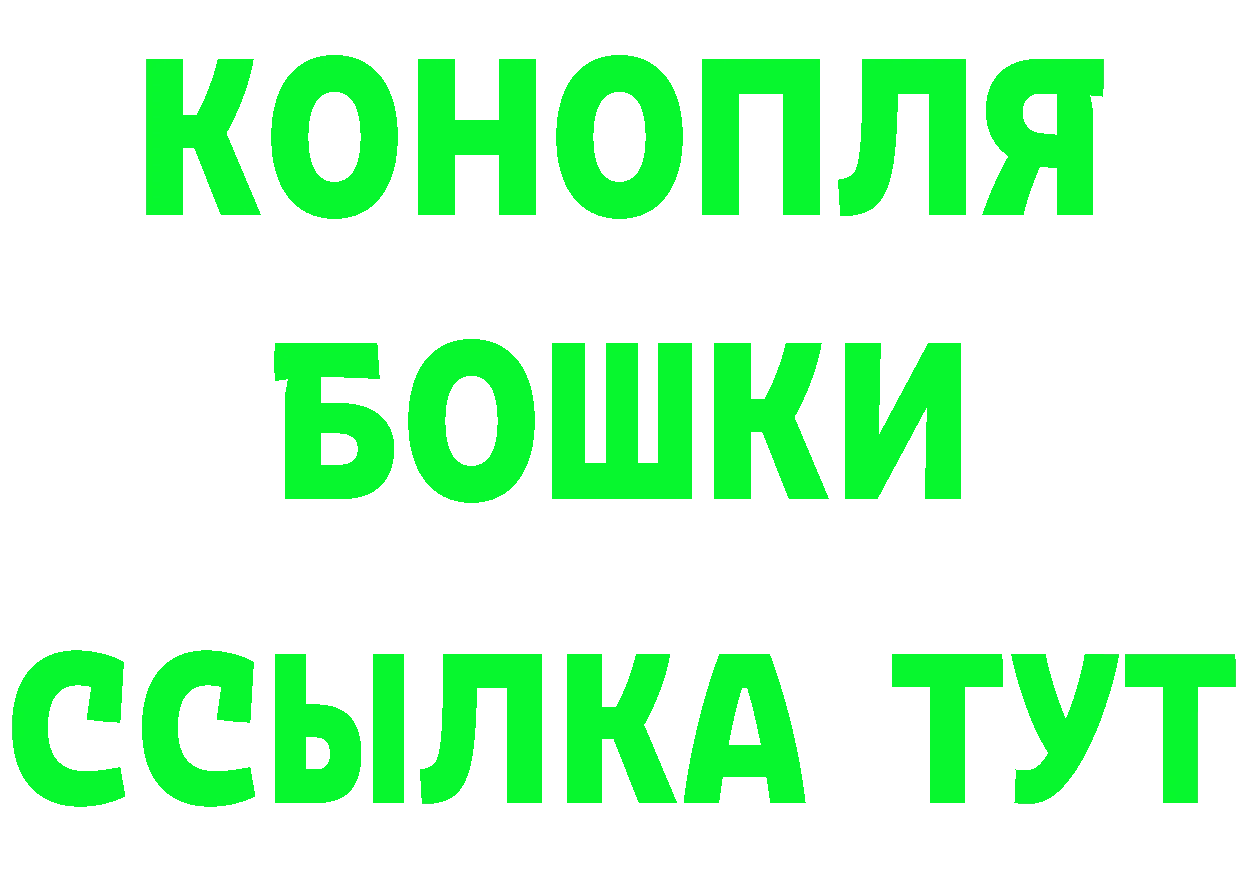 КОНОПЛЯ
БОШКИ
ССЫЛКА ТУТ